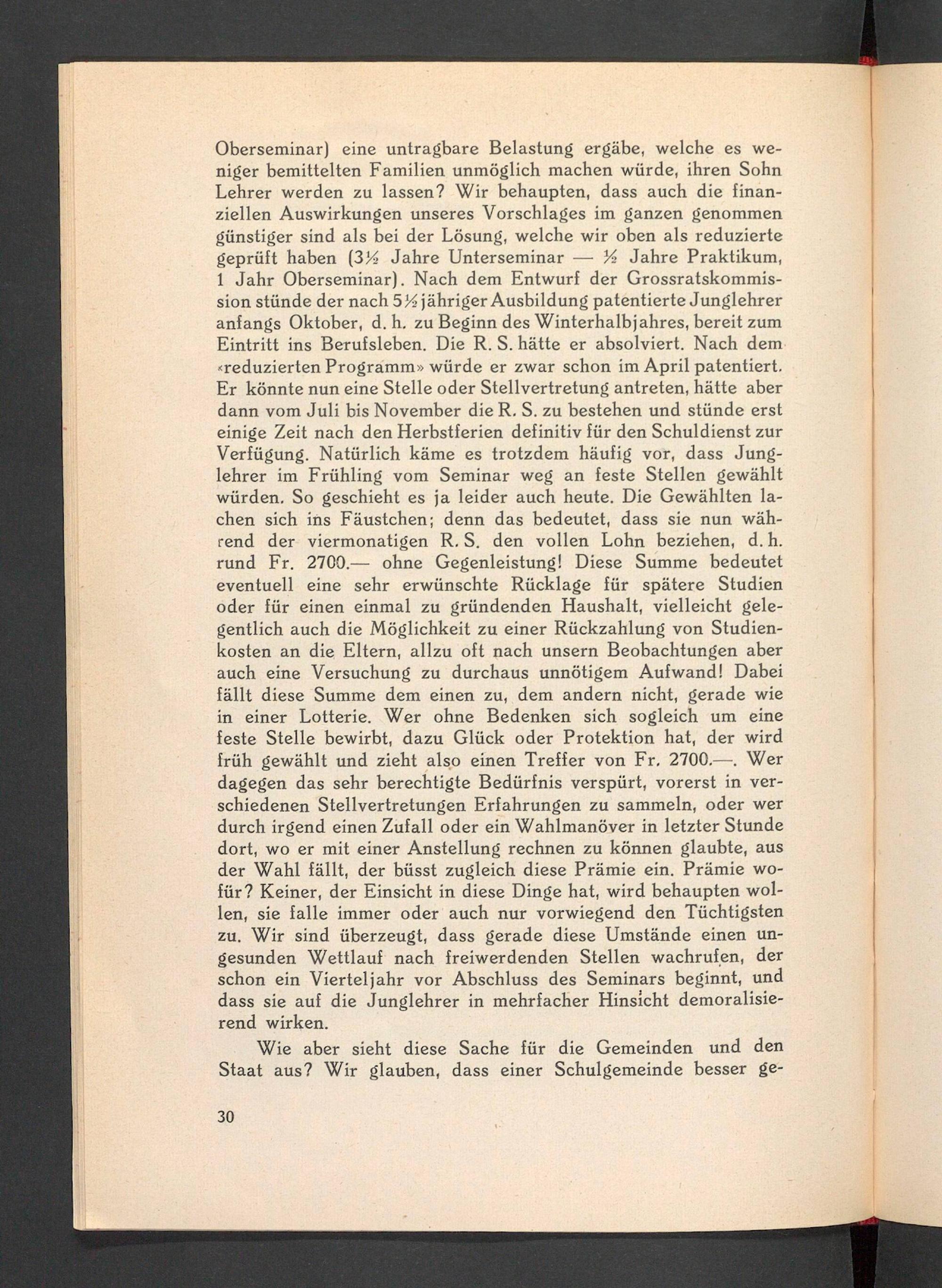 Oberseminar) eine untragbare Belastung ergäbe, welche es weniger bemittelten Familien unmöglich machen würde, ihren Sohn Lehrer werden zu lassen? Wir behaupten, dass auch die finanziellen Auswirkungen unseres Vorschlages im ganzen genommen günstiger sind als bei der Lösung, welche wir oben als reduzierte geprüft haben (3½ Jahre Unterseminar — ½ Jahre Praktikum, 1 Jahr Oberseminar). Nach dem Entwurf der Grossratskommission stünde der nach 5½jähriger Ausbildung patentierte Junglehrer anfangs Oktober, d. h. zu Beginn des Winterhalbjahres, bereit zum Eintritt ins Berufsleben. Die R. S. hätte er absolviert. Nach dem «reduzierten Programm» würde er zwar schon im April patentiert. Er könnte nun eine Stelle oder Stellvertretung antreten, hätte aber dann vom Juli bis November die R. S. zu bestehen und stünde erst einige Zeit nach den Herbstferien definitiv für den Schuldienst zur Verfügung. Natürlich käme es trotzdem häufig vor, dass Junglehrer im Frühling vom Seminar weg an feste Stellen gewählt würden. So geschieht es ja leider auch heute. Die Gewählten lachen sich ins Fäustchen; denn das bedeutet, dass sie nun während der viermonatigen R. S. den vollen Lohn beziehen, d. h. rund Fr. 2700.— ohne Gegenleistung! Diese Summe bedeutet eventuell eine sehr erwünschte Rücklage für spätere Studien oder für einen einmal zu gründenden Haushalt, vielleicht gelegentlich auch die Möglichkeit zu einer Rückzahlung von Studienkosten an die Eltern, allzu oft nach unsern Beobachtungen aber auch eine Versuchung zu durchaus unnötigem Aufwand! Dabei fällt diese Summe dem einen zu, dem andern nicht, gerade wie in einer Lotterie. Wer ohne Bedenken sich sogleich um eine feste Stelle bewirbt, dazu Glück oder Protektion hat, der wird früh gewählt und zieht also einen Treffer von Fr. 2700.—. Wer dagegen das sehr berechtigte Bedürfnis verspürt, vorerst in verschiedenen Stellvertretungen Erfahrungen zu sammeln, oder wer durch irgend einen Zufall oder ein Wahlmanöver in letzter Stunde dort, wo er mit einer Anstellung rechnen zu können glaubte, aus der Wahl fällt, der büsst zugleich diese Prämie ein. Prämie wofür? Keiner, der Einsicht in diese Dinge hat, wird behaupten wollen, sie falle immer oder auch nur vorwiegend den Tüchtigsten zu. Wir sind überzeugt, dass gerade diese Umstände einen ungesunden Wettlauf nach freiwerdenden Stellen wachrufen, der schon ein Vierteljahr vor Abschluss des Seminars beginnt, und dass sie auf die Junglehrer in mehrfacher Hinsicht demoralisierend wirken.

Wie aber sieht diese Sache für die Gemeinden und den Staat aus? Wir glauben, dass einer Schulgemeinde besser ge-

30